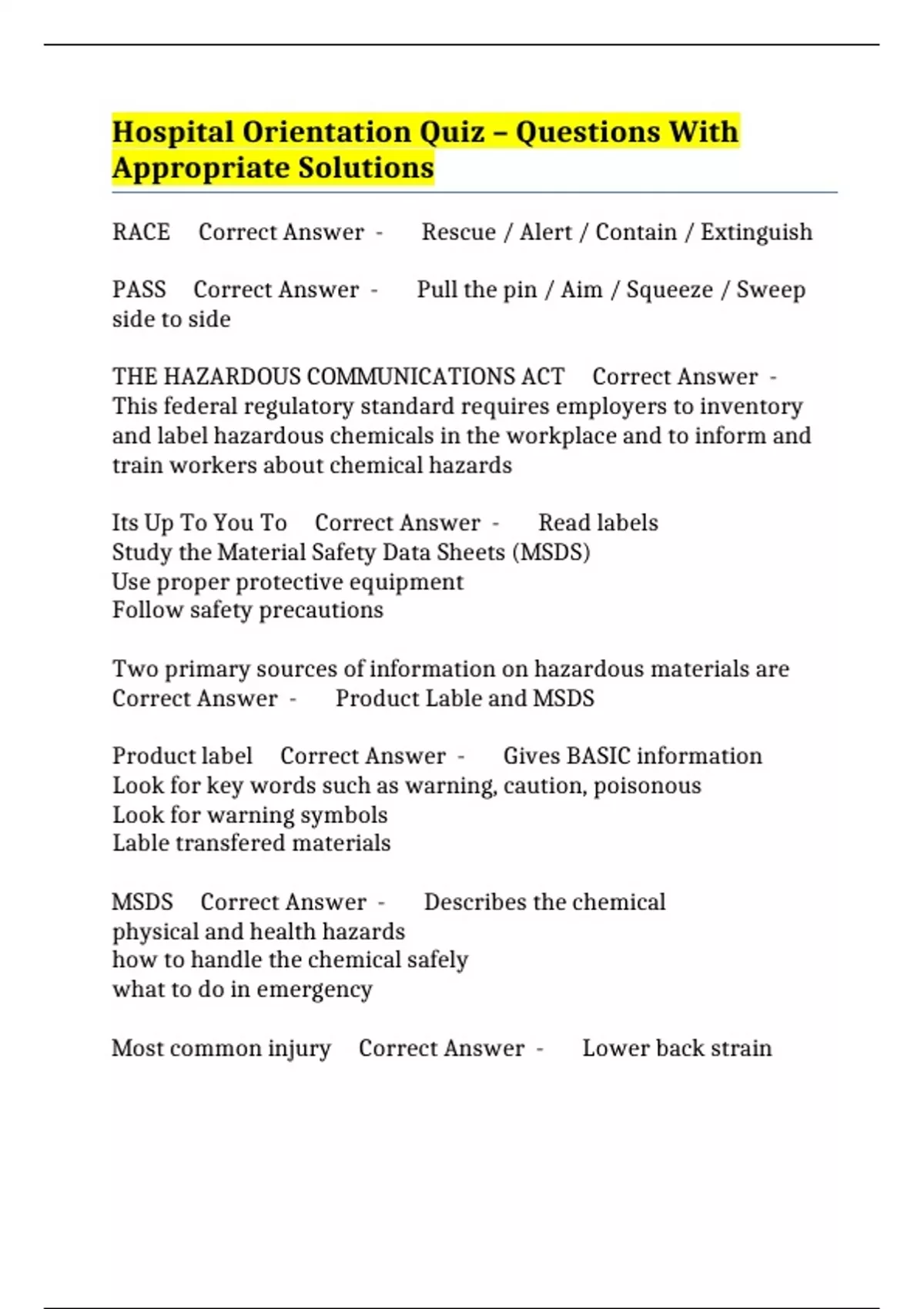 Hospital Orientation Quiz – Questions With Appropriate Solutions

RACE Correct Answer - Rescue / Alert / Contain / Extinguish

PASS Correct Answer - Pull the pin / Aim / Squeeze / Sweep side to side

THE HAZARDOUS COMMUNICATIONS ACT Correct Answer - This federal regulatory standard requires employers to inventory and label hazardous chemicals in the workplace and to inform and train workers about chemical hazards

Its Up To You To Correct Answer - Read labels
Study the Material Safety Data Sheets (MSDS)
Use proper protective equipment
Follow safety precautions

Two primary sources of information on hazardous materials are Correct Answer - Product Lable and MSDS

Product label Correct Answer - Gives BASIC information
Look for key words such as warning, caution, poisonous
Look for warning symbols
Lable transfered materials

MSDS Correct Answer - Describes the chemical
physical and health hazards
how to handle the chemical safely
what to do in emergency

Most common injury Correct Answer - Lower back strain